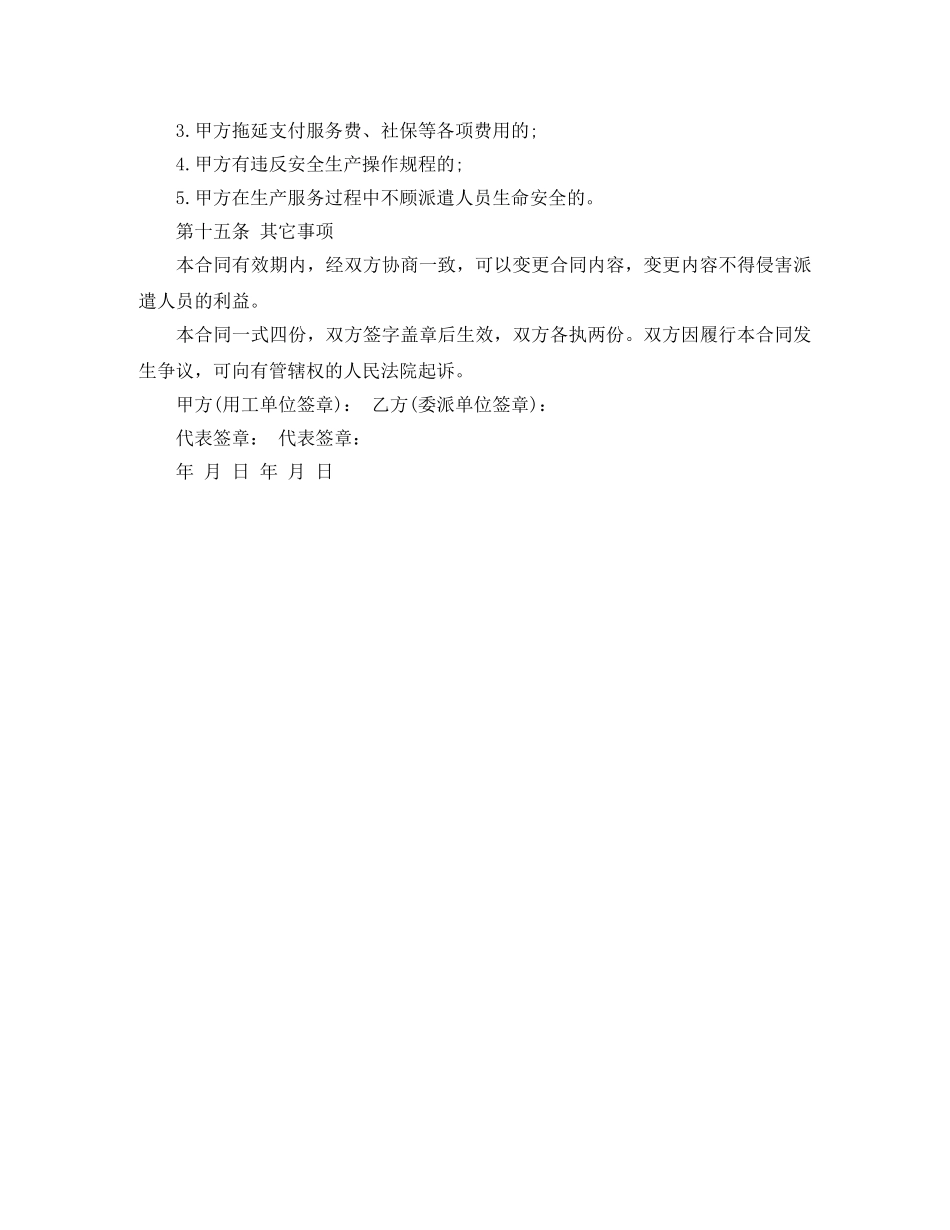 3.甲方拖延支付服务费、社保等各项费用的;

4.甲方有违反安全生产操作规程的;

5.甲方在生产服务过程中不顾派遣人员生命安全的。

第十五条 其它事项

本合同有效期内，经双方协商一致，可以变更合同内容，变更内容不得侵害派遣人员的利益。

本合同一式四份，双方签字盖章后生效，双方各执两份。双方因履行本合同发生争议，可向有管辖权的人民法院起诉。

甲方(用工单位签章)： 乙方(委派单位签章)：

代表签章： 代表签章：

年 月 日 年 月 日